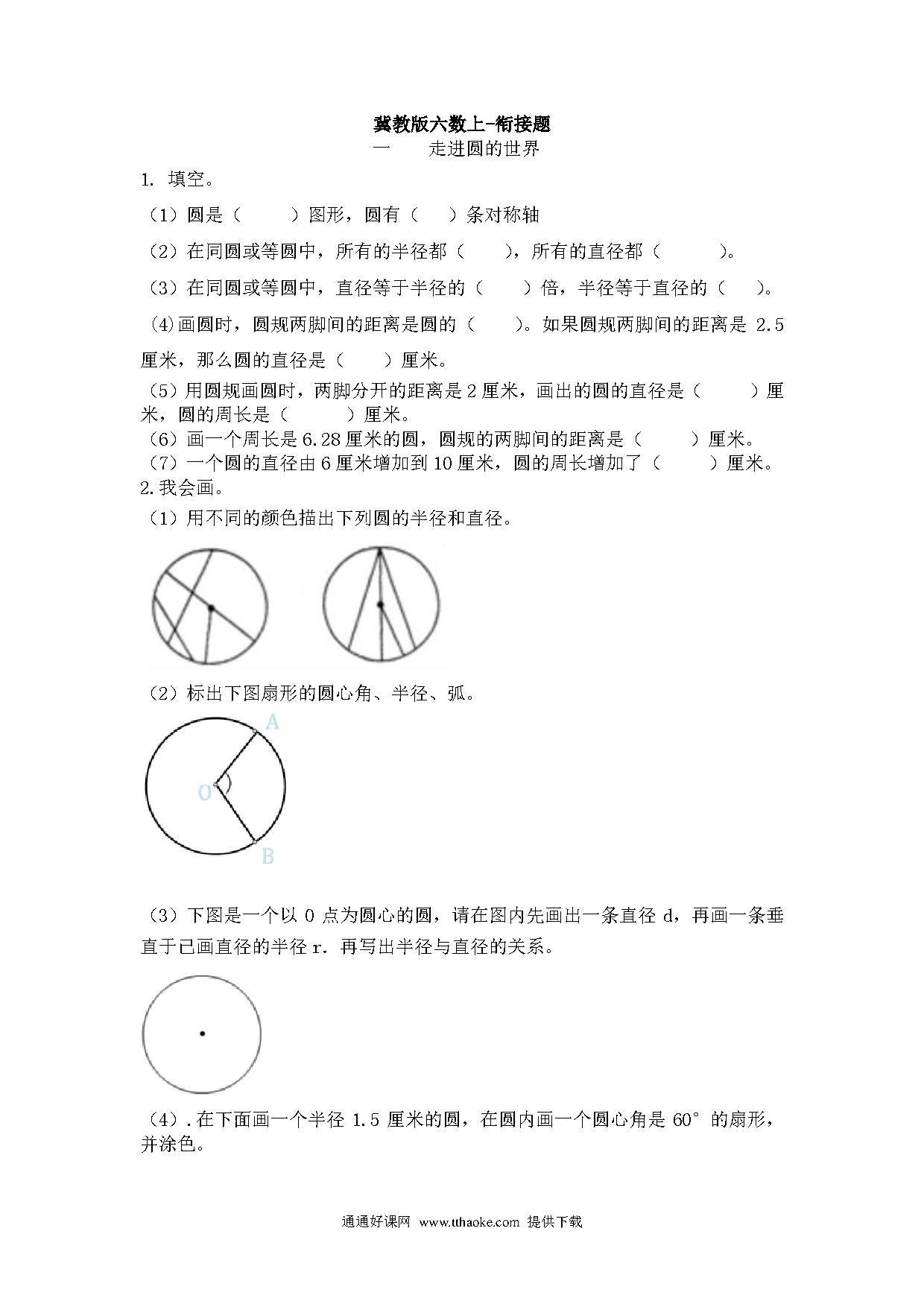 冀教版六数上-衔接题

一　　走进圆的世界

1. 填空。

（1）圆是（　　）图形，圆有（　）条对称轴

（2）在同圆或等圆中，所有的半径都（　　），所有的直径都（　　）。

（3）在同圆或等圆中，直径等于半径的（　　）倍，半径等于直径的（　　）。

(4)画圆时，圆规两脚间的距离是圆的（　　）。如果圆规两脚间的距离是 2.5 厘米，那么圆的直径是（　　）厘米。

（5）用圆规画圆时，两脚分开的距离是 2 厘米，画出的圆的直径是（　　）厘米，圆的周长是（　　）厘米。

（6）画一个周长是 6.28 厘米的圆，圆规的两脚间的距离是（　　）厘米。

（7）一个圆的直径由 6 厘米增加到 10 厘米，圆的周长增加了（　　）厘米。

2.我会画。

（1）用不同的颜色描出下列圆的半径和直径。

（2）标出下图扇形的圆心角、半径、弧。

A

O

B

（3）下图是一个以 O 点为圆心的圆，请在图内先画出一条直径 d，再画一条垂直于已画直径的半径 r. 再写出半径与直径的关系。

（4）.在下面画一个半径 1.5 厘米的圆，在圆内画一个圆心角是 60° 的扇形，并涂色。

通通好课网 www.tthaoke.com 提供下载